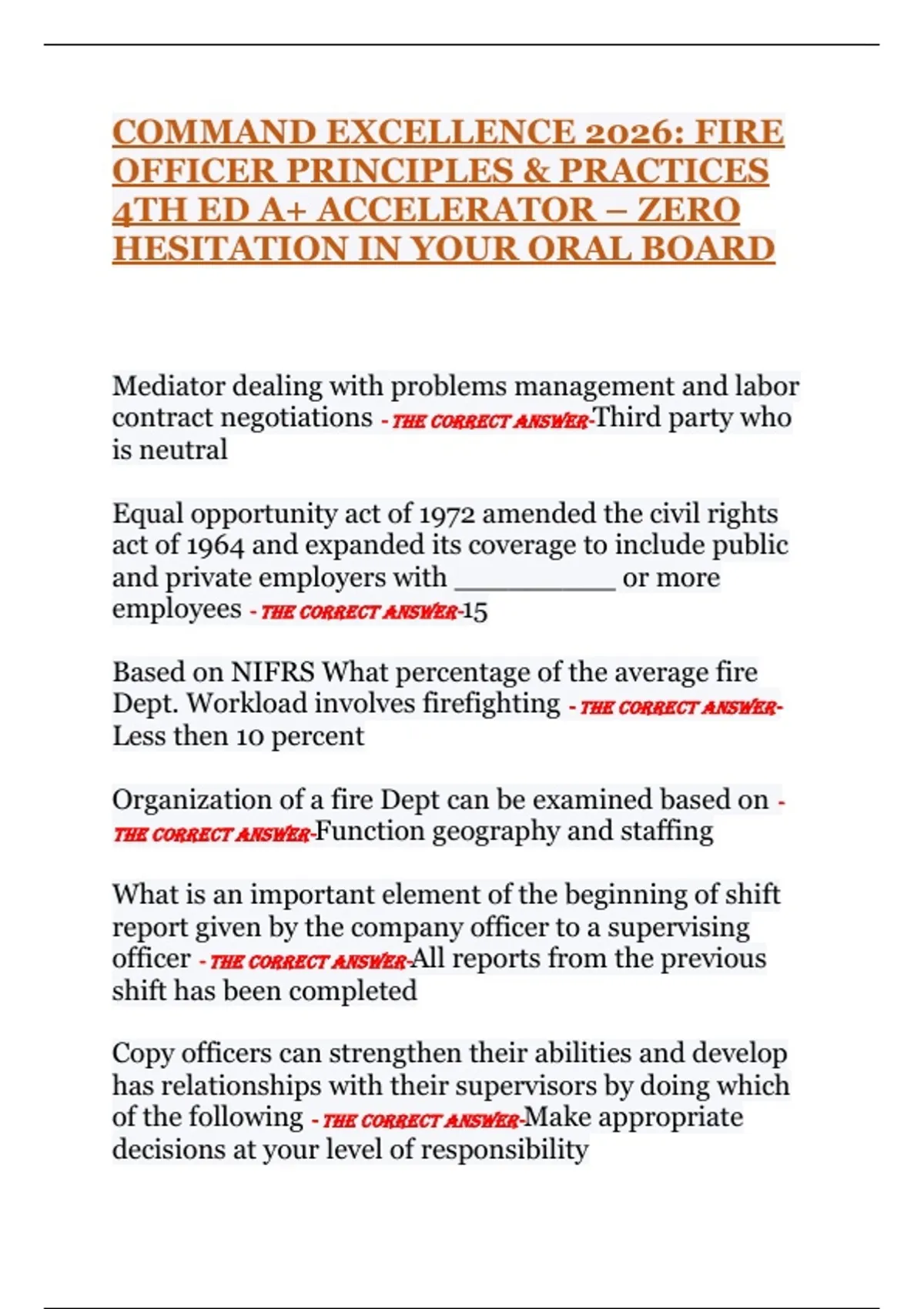 COMMAND EXCELLENCE 2026: FIRE OFFICER PRINCIPLES & PRACTICES 4TH ED A+ ACCELERATOR – ZERO HESITATION IN YOUR ORAL BOARD

Mediator dealing with problems management and labor contract negotiations - THE CORRECT ANSWER-Third party who is neutral

Equal opportunity act of 1972 amended the civil rights act of 1964 and expanded its coverage to include public and private employers with ____ or more employees - THE CORRECT ANSWER-15

Based on NIFRS What percentage of the average fire Dept. Workload involves firefighting - THE CORRECT ANSWER-Less then 10 percent

Organization of a fire Dept can be examined based on - THE CORRECT ANSWER-Function geography and staffing

What is an important element of the beginning of shift report given by the company officer to a supervising officer - THE CORRECT ANSWER-All reports from the previous shift has been completed

Copy officers can strengthen their abilities and develop has relationships with their supervisors by doing which of the following - THE CORRECT ANSWER-Make appropriate decisions at your level of responsibility